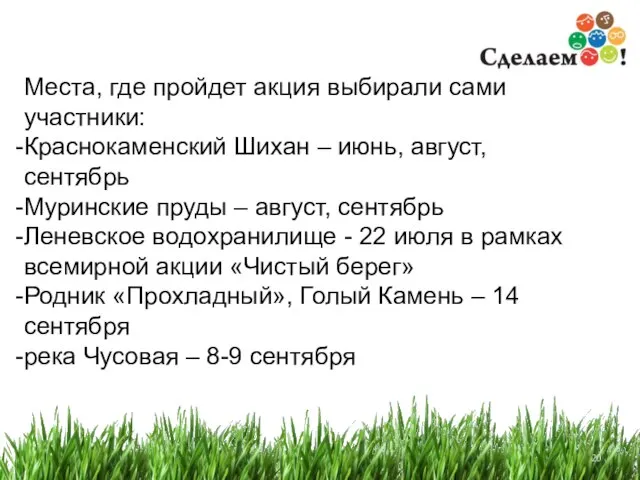 Сделаем!

Места, где пройдет акция выбирали сами участники:
-Краснокаменский Шихан – июнь, август, сентябрь
-Муринские пруды – август, сентябрь
-Леневское водохранилище - 22 июля в рамках всемирной акции «Чистый берег»
-Родник «Прохладный», Голый Камень – 14 сентября
-река Чусовая – 8-9 сентября

20